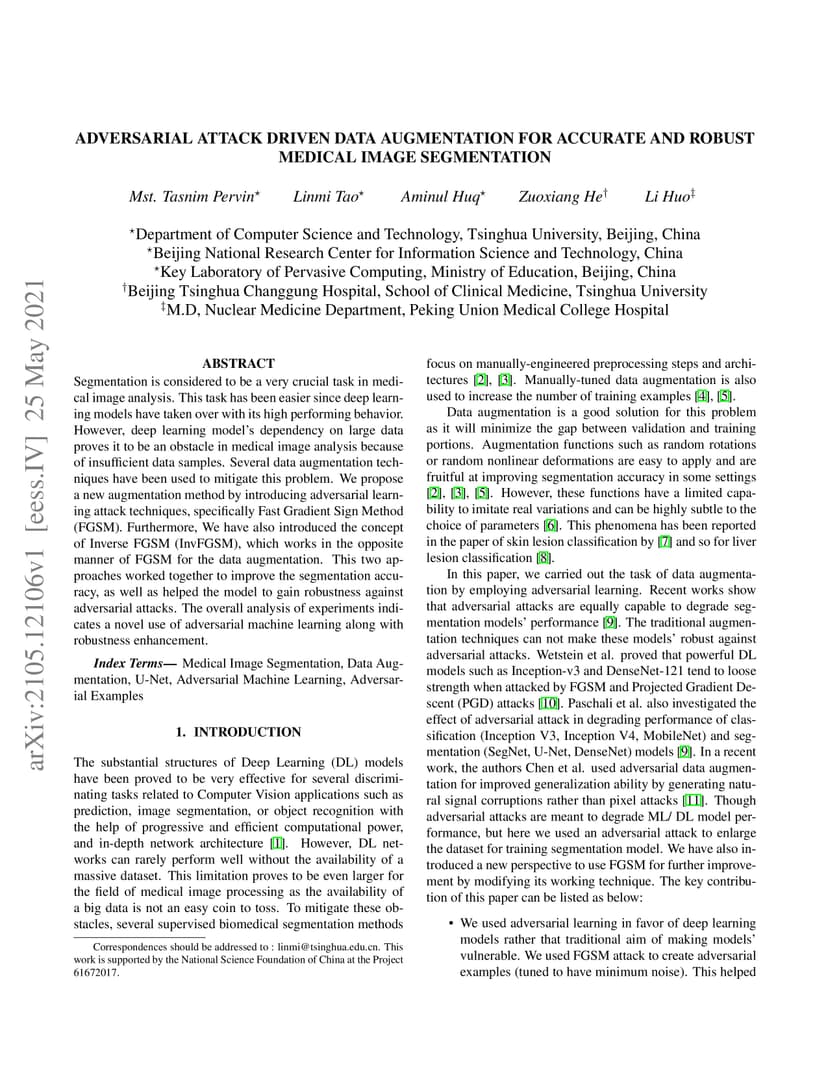 arXiv:2105.12106v1 [eess.IV] 25 May 2021

ADVERSARIAL ATTACK DRIVEN DATA AUGMENTATION FOR ACCURATE AND ROBUST MEDICAL IMAGE SEGMENTATION

Mst. Tasnim Pervin$^{\star}$ Linmi Tao$^{\star}$ Aminul Huq$^{\star}$ Zuoxiang He$^{\dagger}$ Li Huo$^{\ddagger}$

$^{\star}$Department of Computer Science and Technology, Tsinghua University, Beijing, China
$^{\star}$Beijing National Research Center for Information Science and Technology, China
$^{\star}$Key Laboratory of Pervasive Computing, Ministry of Education, Beijing, China
$^{\dagger}$Beijing Tsinghua Changgung Hospital, School of Clinical Medicine, Tsinghua University
$^{\ddagger}$M.D, Nuclear Medicine Department, Peking Union Medical College Hospital

ABSTRACT

Segmentation is considered to be a very crucial task in medical image analysis. This task has been easier since deep learning models have taken over with its high performing behavior. However, deep learning model's dependency on large data proves it to be an obstacle in medical image analysis because of insufficient data samples. Several data augmentation techniques have been used to mitigate this problem. We propose a new augmentation method by introducing adversarial learning attack techniques, specifically Fast Gradient Sign Method (FGSM). Furthermore, We have also introduced the concept of Inverse FGSM (InvFGSM), which works in the opposite manner of FGSM for the data augmentation. This two approaches worked together to improve the segmentation accuracy, as well as helped the model to gain robustness against adversarial attacks. The overall analysis of experiments indicates a novel use of adversarial machine learning along with robustness enhancement.

Index Terms— Medical Image Segmentation, Data Augmentation, U-Net, Adversarial Machine Learning, Adversarial Examples

1. INTRODUCTION

The substantial structures of Deep Learning (DL) models have been proved to be very effective for several discriminating tasks related to Computer Vision applications such as prediction, image segmentation, or object recognition with the help of progressive and efficient computational power, and in-depth network architecture [1]. However, DL networks can rarely perform well without the availability of a massive dataset. This limitation proves to be even larger for the field of medical image processing as the availability of a big data is not an easy coin to toss. To mitigate these obstacles, several supervised biomedical segmentation methods

Correspondences should be addressed to : linmi@tsinghua.edu.cn. This work is supported by the National Science Foundation of China at the Project 61672017.

focus on manually-engineered preprocessing steps and architectures [2], [3]. Manually-tuned data augmentation is also used to increase the number of training examples [4], [5].

Data augmentation is a good solution for this problem as it will minimize the gap between validation and training portions. Augmentation functions such as random rotations or random nonlinear deformations are easy to apply and are fruitful at improving segmentation accuracy in some settings [2], [3], [5]. However, these functions have a limited capability to imitate real variations and can be highly subtle to the choice of parameters [6]. This phenomena has been reported in the paper of skin lesion classification by [7] and so for liver lesion classification [8].

In this paper, we carried out the task of data augmentation by employing adversarial learning. Recent works show that adversarial attacks are equally capable to degrade segmentation models' performance [9]. The traditional augmentation techniques can not make these models' robust against adversarial attacks. Wetstein et al. proved that powerful DL models such as Inception-v3 and DenseNet-121 tend to loose strength when attacked by FGSM and Projected Gradient Descent (PGD) attacks [10]. Paschali et al. also investigated the effect of adversarial attack in degrading performance of classification (Inception V3, Inception V4, MobileNet) and segmentation (SegNet, U-Net, DenseNet) models [9]. In a recent work, the authors Chen et al. used adversarial data augmentation for improved generalization ability by generating natural signal corruptions rather than pixel attacks [11]. Though adversarial attacks are meant to degrade ML/ DL model performance, but here we used an adversarial attack to enlarge the dataset for training segmentation model. We have also introduced a new perspective to use FGSM for further improvement by modifying its working technique. The key contribution of this paper can be listed as below:

• We used adversarial learning in favor of deep learning models rather that traditional aim of making models' vulnerable. We used FGSM attack to create adversarial examples (tuned to have minimum noise). This helped